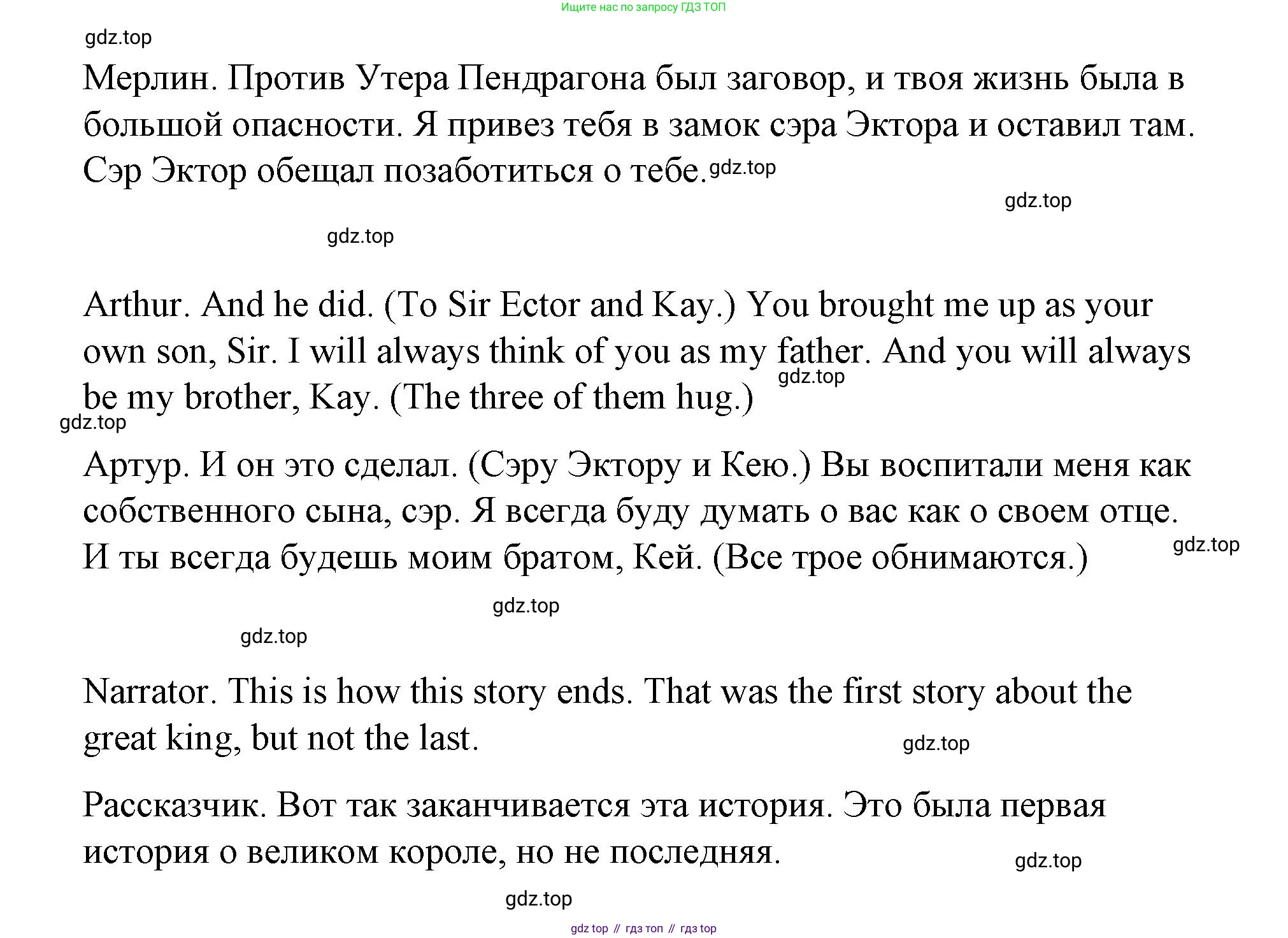 Ищите нас по запросу ГДЗ ТОП

gdz.top

Мерлин. Против Утера Пендрагона был заговор, и твоя жизнь была в большой опасности. Я привез тебя в замок сэра Эктора и оставил там. Сэр Эктор обещал позаботиться о тебе. gdz.top

gdz.top

gdz.top

Arthur. And he did. (To Sir Ector and Kay.) You brought me up as your own son, Sir. I will always think of you as my father. And you will always be my brother, Kay. (The three of them hug.) gdz.top

gdz.top

Артур. И он это сделал. (Сэру Эктору и Кею.) Вы воспитали меня как собственного сына, сэр. Я всегда буду думать о вас как о своем отце. И ты всегда будешь моим братом, Кей. (Все трое обнимаются.) gdz.top

gdz.top

gdz.top

Narrator. This is how this story ends. That was the first story about the great king, but not the last. gdz.top

Рассказчик. Вот так заканчивается эта история. Это была первая история о великом короле, но не последняя. gdz.top

gdz.top

gdz top // гдз топ // гдз top